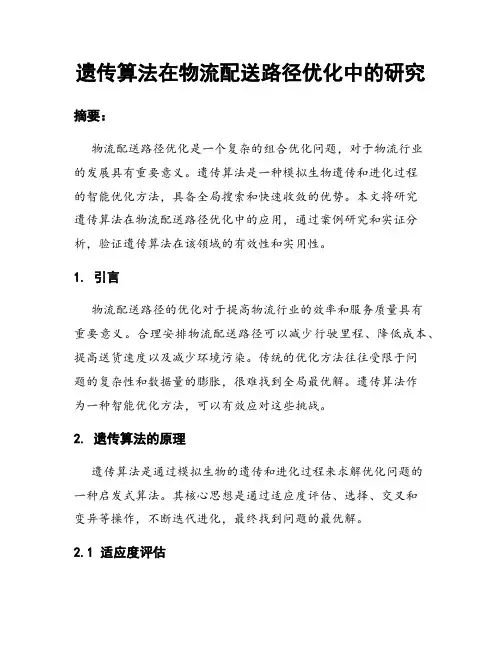 遗传算法在物流配送路径优化中的研究

摘要：

物流配送路径优化是一个复杂的组合优化问题，对于物流行业的发展具有重要意义。遗传算法是一种模拟生物遗传和进化过程的智能优化方法，具备全局搜索和快速收敛的优势。本文将研究遗传算法在物流配送路径优化中的应用，通过案例研究和实证分析，验证遗传算法在该领域的有效性和实用性。

1. 引言

物流配送路径的优化对于提高物流行业的效率和服务质量具有重要意义。合理安排物流配送路径可以减少行驶里程、降低成本、提高送货速度以及减少环境污染。传统的优化方法往往受限于问题的复杂性和数据量的膨胀，很难找到全局最优解。遗传算法作为一种智能优化方法，可以有效应对这些挑战。

2. 遗传算法的原理

遗传算法是通过模拟生物的遗传和进化过程来求解优化问题的一种启发式算法。其核心思想是通过适应度评估、选择、交叉和变异等操作，不断迭代进化，最终找到问题的最优解。

2.1 适应度评估